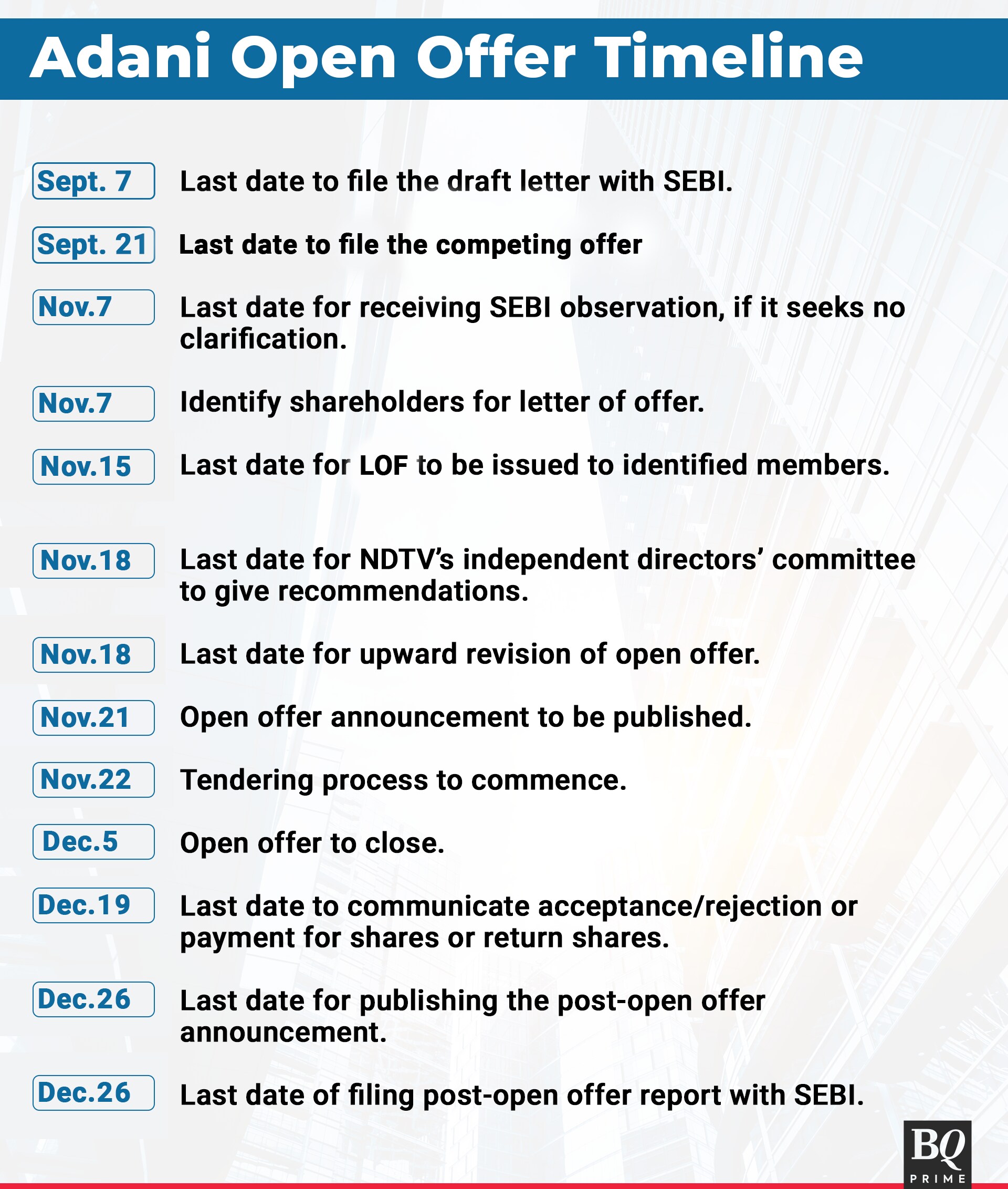 Adani Open Offer Timeline

Sept. 7 Last date to file the draft letter with SEBI.

Sept. 21 Last date to file the competing offer

Nov.7 Last date for receiving SEBI observation, if it seeks no clarification.

Nov.7 Identify shareholders for letter of offer.

Nov.15 Last date for LOF to be issued to identified members.

Nov.18 Last date for NDTV's independent directors' committee to give recommendations.

Nov.18 Last date for upward revision of open offer.

Nov.21 Open offer announcement to be published.

Nov.22 Tendering process to commence.

Dec.5 Open offer to close.

Dec.19 Last date to communicate acceptance/rejection or payment for shares or return shares.

Dec.26 Last date for publishing the post-open offer announcement.

Dec.26 Last date of filing post-open offer report with SEBI.

BQ PRIME